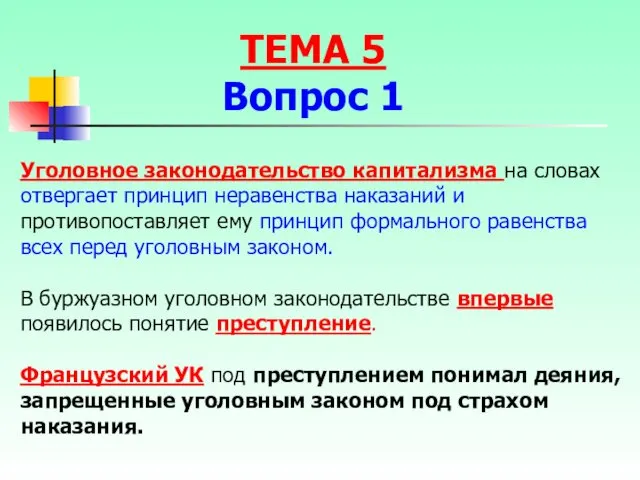 ТЕМА 5
Вопрос 1

Уголовное законодательство капитализма на словах отвергает принцип неравенства наказаний и противопоставляет ему принцип формального равенства всех перед уголовным законом.

В буржуазном уголовном законодательстве впервые появилось понятие преступление.

Французский УК под преступлением понимал деяния, запрещенные уголовным законом под страхом наказания.